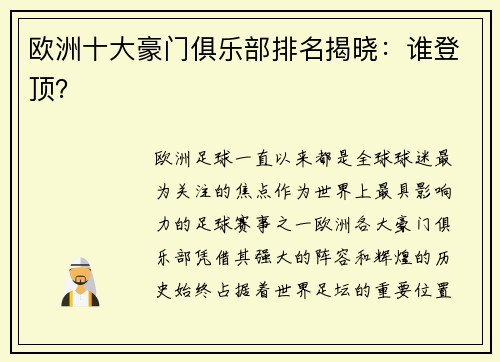 欧洲十大豪门俱乐部排名揭晓：谁登顶？

欧洲足球一直以来都是全球球迷最为关注的焦点作为世界上最具影响力的足球赛事之一欧洲各大豪门俱乐部凭借其强大的阵容和辉煌的历史始终占据着世界足坛的重要位置